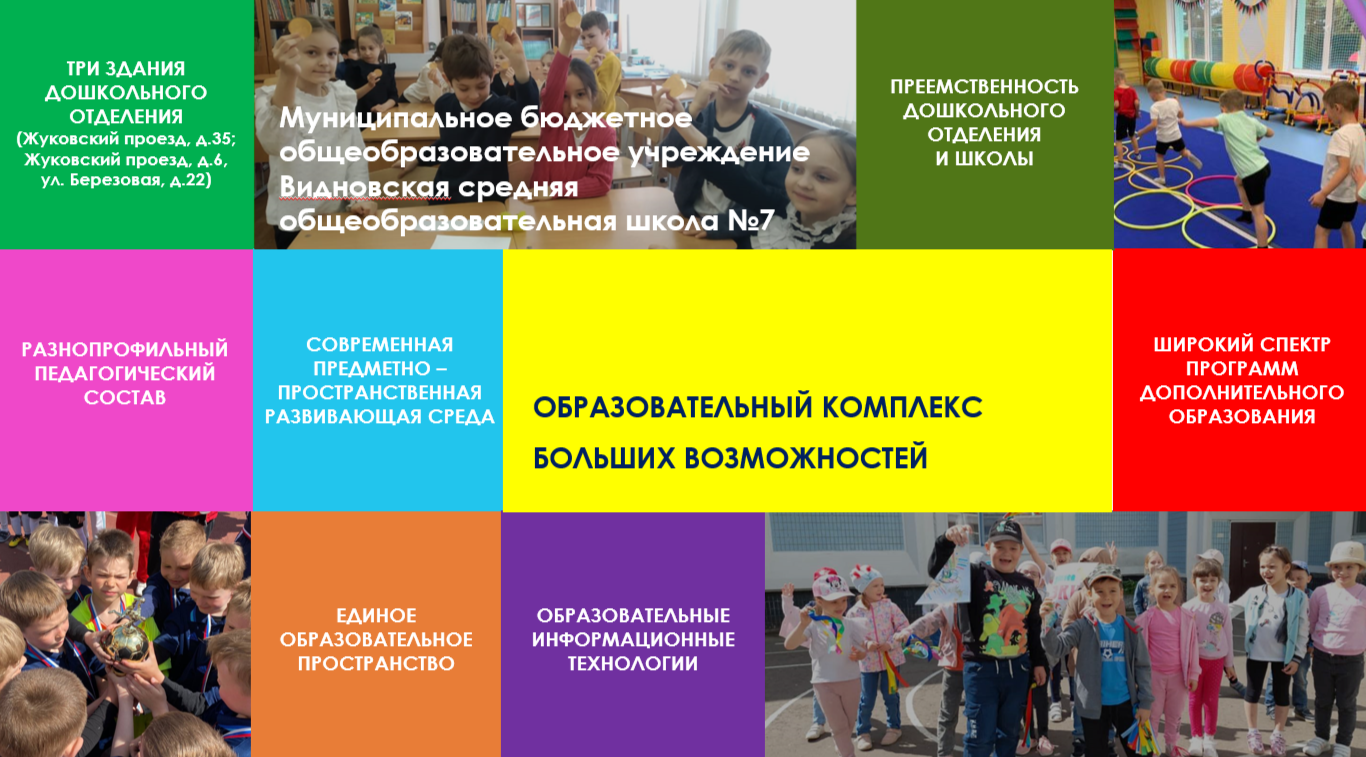 ТРИ ЗДАНИЯ
ДОШКОЛЬНОГО
ОТДЕЛЕНИЯ
(Жуковский проезд, д.35;
Жуковский проезд, д.6,
ул. Березовая, д.22)

Муниципальное бюджетное общеобразовательное учреждение Видновская средняя общеобразовательная школа №7

ПРЕЕМСТВЕННОСТЬ
ДОШКОЛЬНОГО
ОТДЕЛЕНИЯ
И ШКОЛЫ

РАЗНОПРОФИЛЬНЫЙ
ПЕДАГОГИЧЕСКИЙ
СОСТАВ

СОВРЕМЕННАЯ
ПРЕДМЕТНО –
ПРОСТРАНСТВЕННАЯ
РАЗВИВАЮЩАЯ СРЕДА

ОБРАЗОВАТЕЛЬНЫЙ КОМПЛЕКС
БОЛЬШИХ ВОЗМОЖНОСТЕЙ

ШИРОКИЙ СПЕКТР
ПРОГРАММ
ДОПОЛНИТЕЛЬНОГО
ОБРАЗОВАНИЯ

ЕДИНОЕ
ОБРАЗОВАТЕЛЬНОЕ
ПРОСТРАНСТВО

ОБРАЗОВАТЕЛЬНЫЕ
ИНФОРМАЦИОННЫЕ
ТЕХНОЛОГИИ